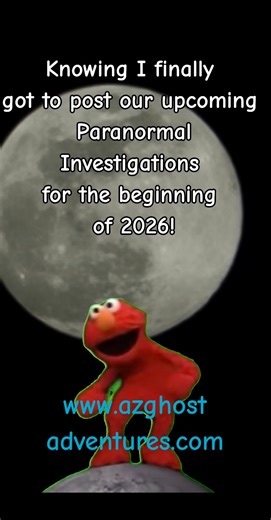 Knowing I finally got to post our upcoming Paranormal Investigations for the beginning of 2026!

www.azghost adventures.com